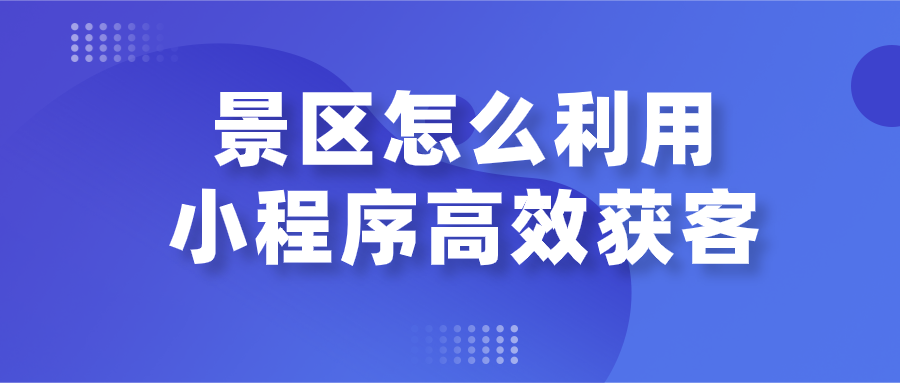 景区怎么利用
小程序高效获客